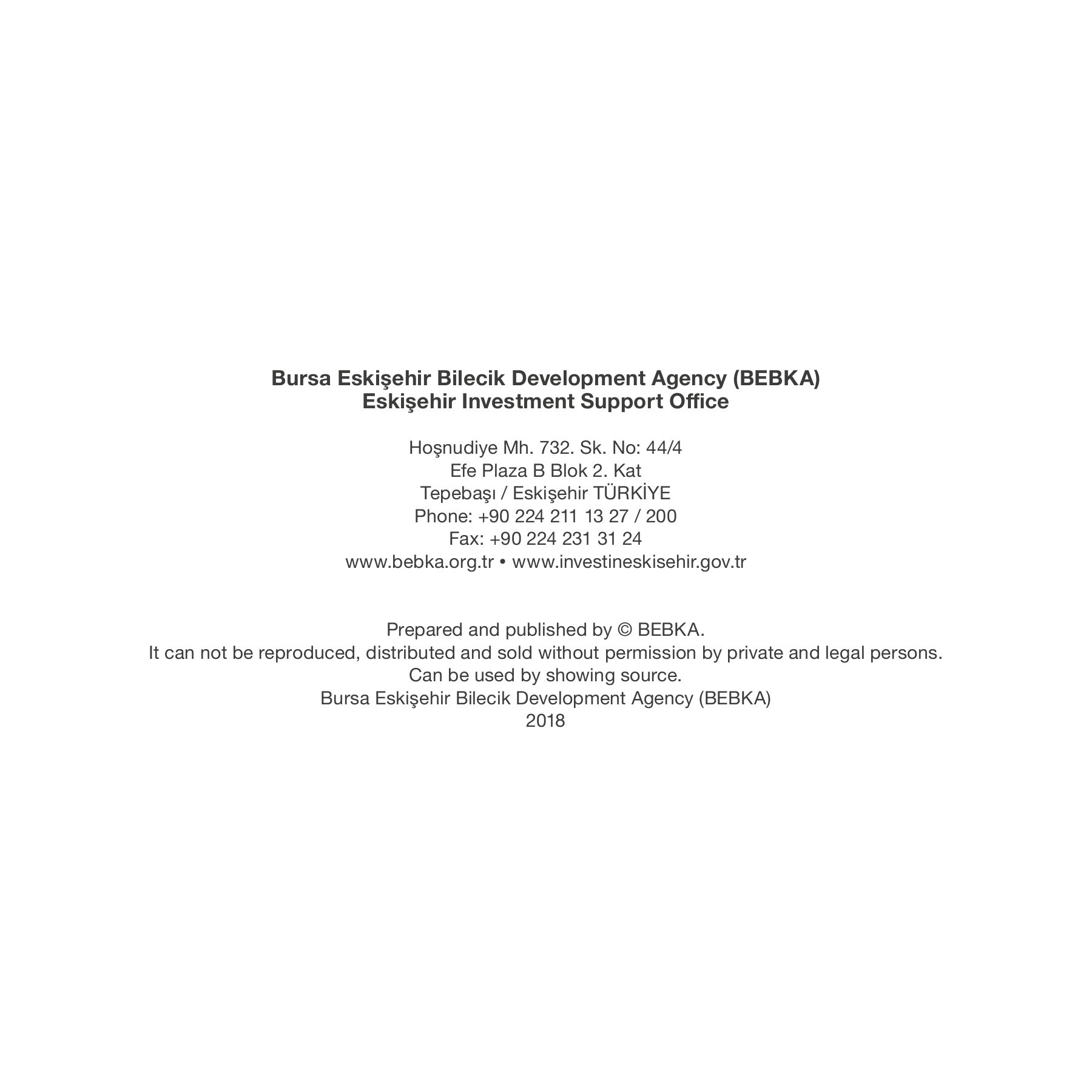 Bursa Eskişehir Bilecik Development Agency (BEBKA)
Eskişehir Investment Support Office

Hoşnudiye Mh. 732. Sk. No: 44/4
Efe Plaza B Blok 2. Kat
Tepebaşı / Eskişehir TÜRKİYE
Phone: +90 224 211 13 27 / 200
Fax: +90 224 231 31 24
www.bebka.org.tr • www.investineskisehir.gov.tr

Prepared and published by © BEBKA.
It can not be reproduced, distributed and sold without permission by private and legal persons.
Can be used by showing source.
Bursa Eskişehir Bilecik Development Agency (BEBKA)
2018